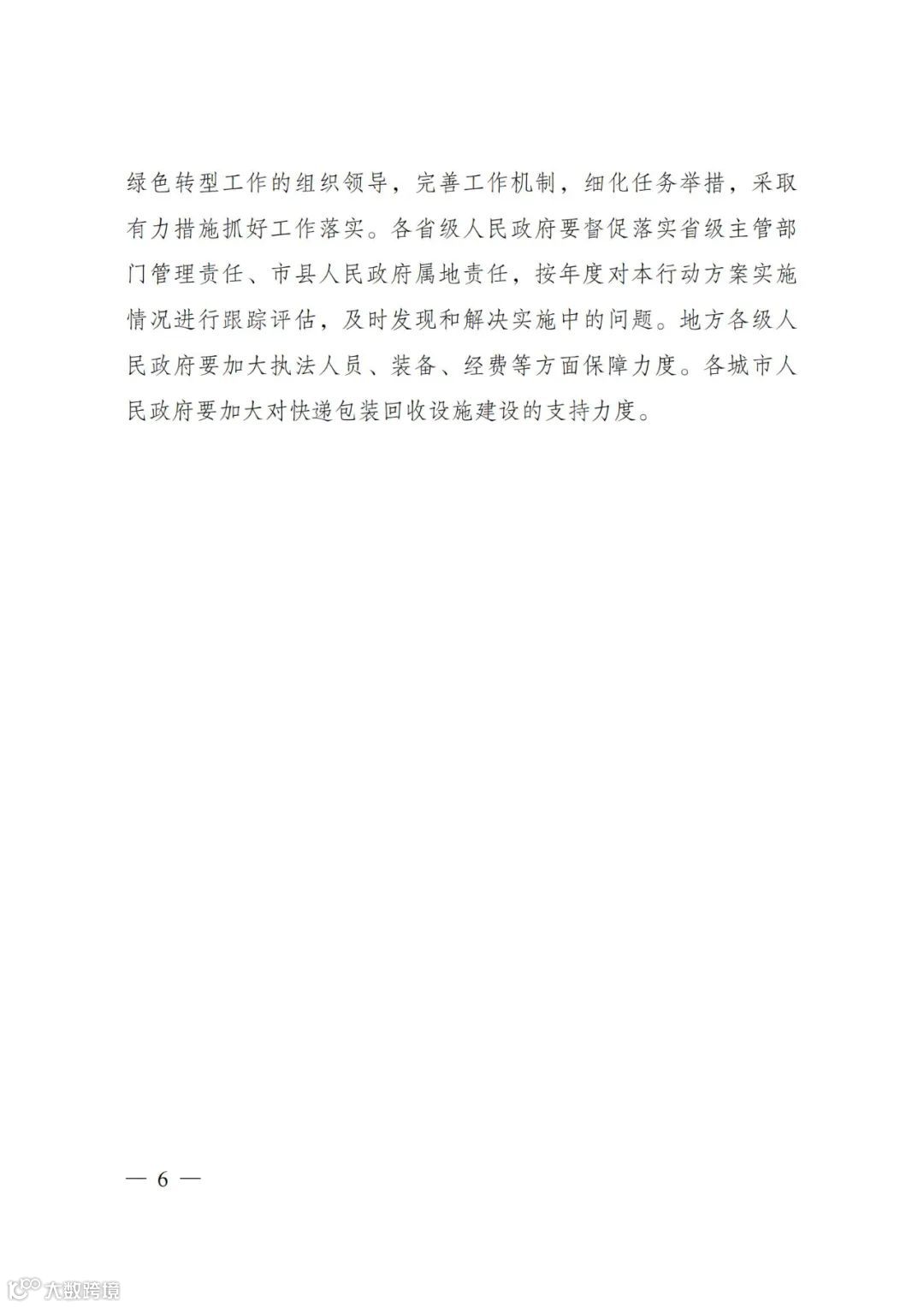 绿色转型工作的组织领导，完善工作机制，细化任务举措，采取有力措施抓好工作落实。各省级人民政府要督促落实省级主管部门管理责任、市县人民政府属地责任，按年度对本行动方案实施情况进行跟踪评估，及时发现和解决实施中的问题。地方各级人民政府要加大执法人员、装备、经费等方面保障力度。各城市人民政府要加大对快递包装回收设施建设的支持力度。

— 6 —

大数跨境